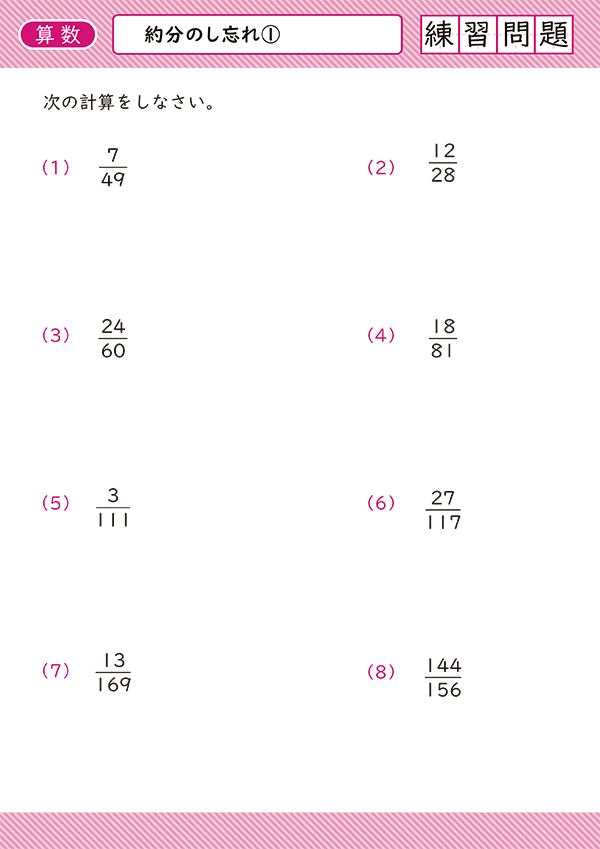 算数

約分のし忘れ①

練習問題

次の計算をしなさい。

(1) $\frac{7}{49}$

(2) $\frac{12}{28}$

(3) $\frac{24}{60}$

(4) $\frac{18}{81}$

(5) $\frac{3}{111}$

(6) $\frac{27}{117}$

(7) $\frac{13}{169}$

(8) $\frac{144}{156}$